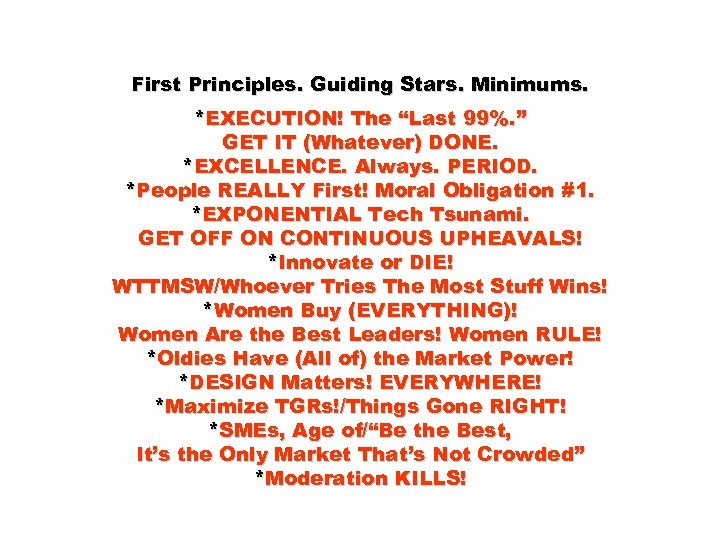 First Principles. Guiding Stars. Minimums.

*EXECUTION! The “Last 99%.” GET IT (Whatever) DONE.
*EXCELLENCE. Always. PERIOD.
*People REALLY First! Moral Obligation #1.
*EXPONENTIAL Tech Tsunami. GET OFF ON CONTINUOUS UPHEAVALS!
*Innovate or DIE! WTTMSW/Whoever Tries The Most Stuff Wins!
*Women Buy (EVERYTHING)! Women Are the Best Leaders! Women RULE!
*Oldies Have (All of) the Market Power!
*DESIGN Matters! EVERYWHERE!
*Maximize TGRs!/Things Gone RIGHT!
*SMEs, Age of/“Be the Best, It’s the Only Market That’s Not Crowded”
*Moderation KILLS!